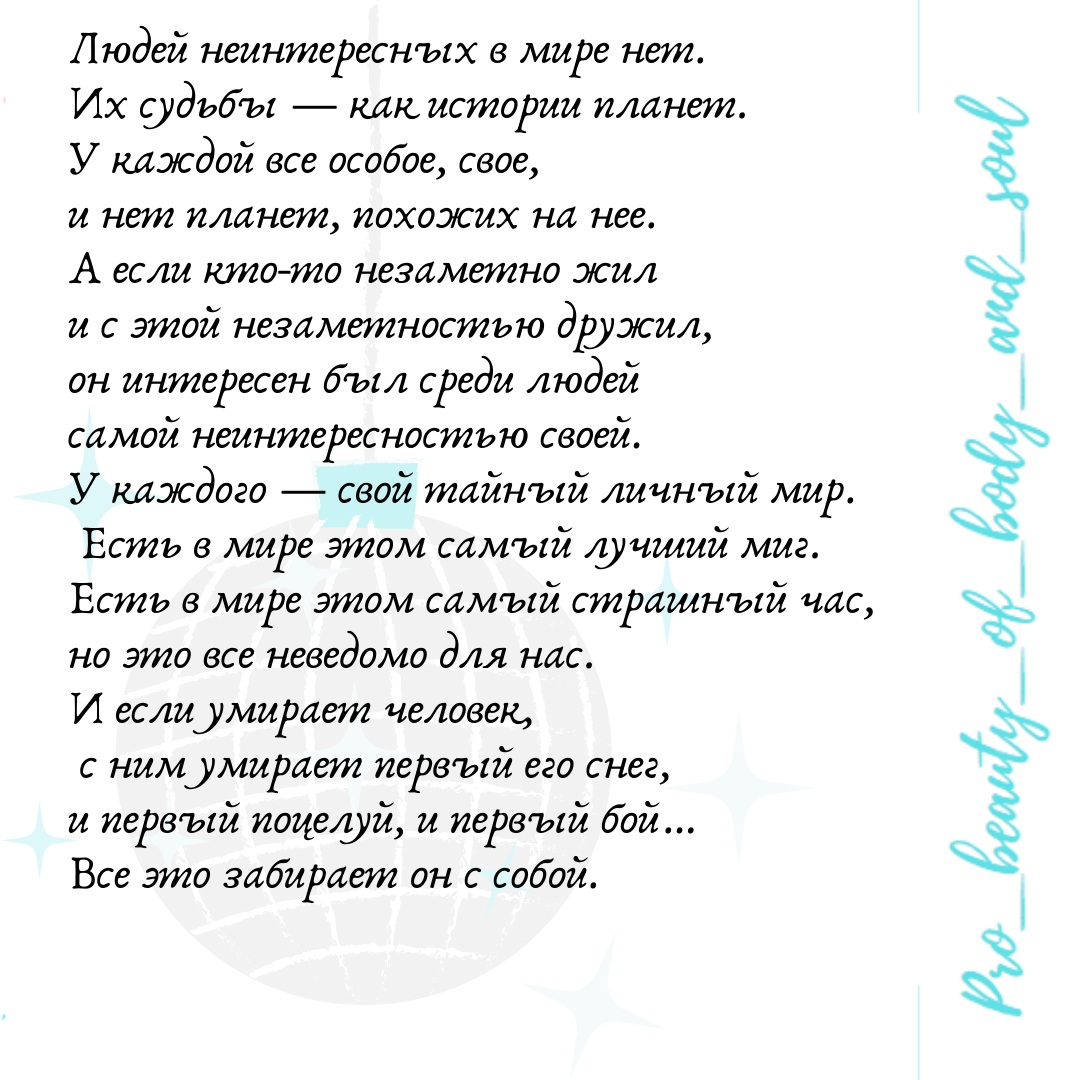 Людей неинтересных в мире нет.
Их судьбы — как истории планет.
У каждой все особое, свое,
и нет планет, похожих на нее.
А если кто-то незаметно жил
и с этой незаметностью дружил,
он интересен был среди людей
самой неинтересностью своей.
У каждого — свой тайный личный мир.
Есть в мире этом самый лучший миг.
Есть в мире этом самый страшный час,
но это все неведомо для нас.
И если умирает человек,
с ним умирает первый его снег,
и первый поцелуй, и первый бой...
Все это забирает он с собой.

Pro_beauty_of_body_and_soul